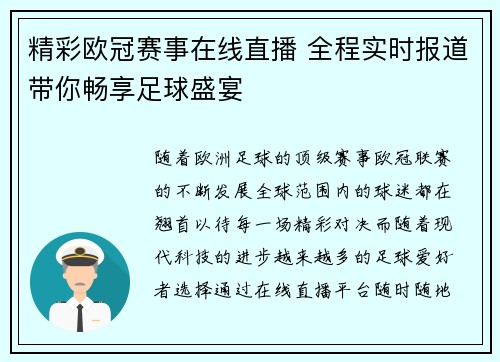 精彩欧冠赛事在线直播 全程实时报道带你畅享足球盛宴

随着欧洲足球的顶级赛事欧冠联赛的不断发展全球范围内的球迷都在翘首以待每一场精彩对决而随着现代科技的进步越来越多的足球爱好者选择通过在线直播平台随时随地